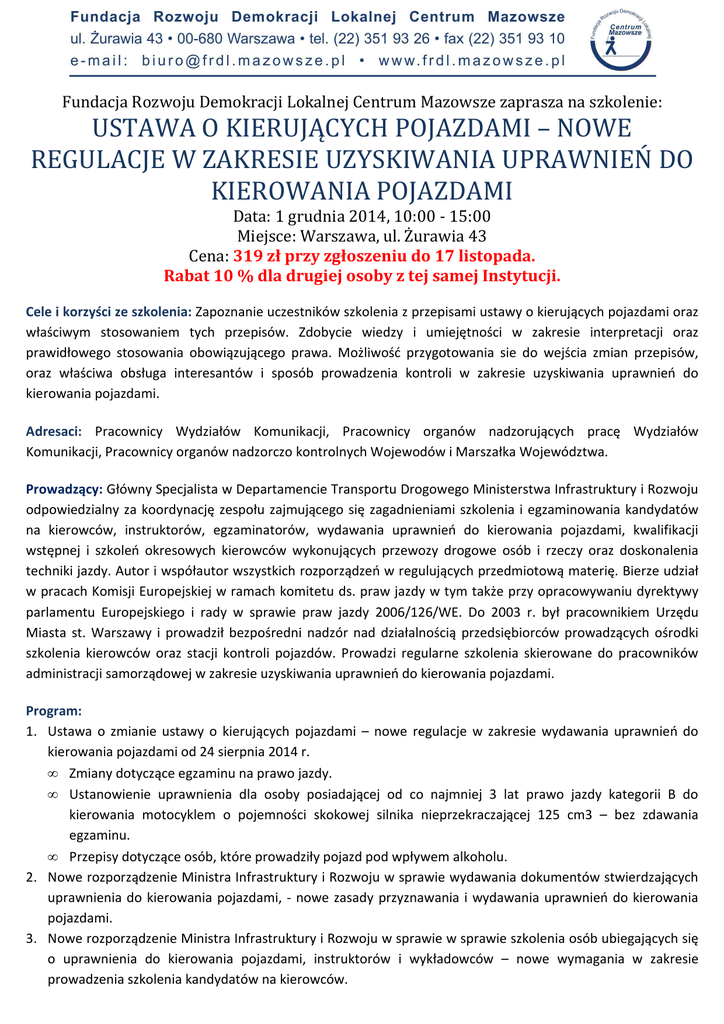 Fundacja Rozwoju Demokracji Lokalnej Centrum Mazowsze
ul. Żurawia 43 • 00-680 Warszawa • tel. (22) 351 93 26 • fax (22) 351 93 10
e-mail: biuro@frdl.mazowsze.pl • www.frdl.mazowsze.pl

Fundacja Rozwoju Demokracji Lokalnej Centrum Mazowsze

Fundacja Rozwoju Demokracji Lokalnej Centrum Mazowsze zaprasza na szkolenie:
USTAWA O KIERUJĄCYCH POJAZDAMI – NOWE REGULACJE W ZAKRESIE UZYSKIWANIA UPRAWNIEŃ DO KIEROWANIA POJAZDAMI
Data: 1 grudnia 2014, 10:00 - 15:00
Miejsce: Warszawa, ul. Żurawia 43
Cena: 319 zł przy zgłoszeniu do 17 listopada.
Rabat 10 % dla drugiej osoby z tej samej Instytucji.

Cele i korzyści ze szkolenia: Zapoznanie uczestników szkolenia z przepisami ustawy o kierujących pojazdami oraz właściwym stosowaniem tych przepisów. Zdobycie wiedzy i umiejętności w zakresie interpretacji oraz prawidłowego stosowania obowiązującego prawa. Możliwość przygotowania sie do wejścia zmian przepisów, oraz właściwa obsługa interesantów i sposób prowadzenia kontroli w zakresie uzyskiwania uprawnień do kierowania pojazdami.

Adresaci: Pracownicy Wydziałów Komunikacji, Pracownicy organów nadzorujących pracę Wydziałów Komunikacji, Pracownicy organów nadzorczo kontrolnych Wojewodów i Marszałka Województwa.

Prowadzący: Główny Specjalista w Departamencie Transportu Drogowego Ministerstwa Infrastruktury i Rozwoju odpowiedzialny za koordynację zespołu zajmującego się zagadnieniami szkolenia i egzaminowania kandydatów na kierowców, instruktorów, egzaminatorów, wydawania uprawnień do kierowania pojazdami, kwalifikacji wstępnej i szkoleń okresowych kierowców wykonujących przewozy drogowe osób i rzeczy oraz doskonalenia techniki jazdy. Autor i współautor wszystkich rozporządzeń w regulujących przedmiotową materię. Bierze udział w pracach Komisji Europejskiej w ramach komitetu ds. praw jazdy w tym także przy opracowywaniu dyrektywy parlamentu Europejskiego i rady w sprawie praw jazdy 2006/126/WE. Do 2003 r. był pracownikiem Urzędu Miasta st. Warszawy i prowadził bezpośredni nadzór nad działalnością przedsiębiorców prowadzących ośrodki szkolenia kierowców oraz stacji kontroli pojazdów. Prowadzi regularne szkolenia skierowane do pracowników administracji samorządowej w zakresie uzyskiwania uprawnień do kierowania pojazdami.

Program:
1. Ustawa o zmianie ustawy o kierujących pojazdami – nowe regulacje w zakresie wydawania uprawnień do kierowania pojazdami od 24 sierpnia 2014 r.
∞ Zmiany dotyczące egzaminu na prawo jazdy.
∞ Ustanowienie uprawnienia dla osoby posiadającej od co najmniej 3 lat prawo jazdy kategorii B do kierowania motocyklem o pojemności skokowej silnika nieprzekraczającej 125 cm3 – bez zdawania egzaminu.
∞ Przepisy dotyczące osób, które prowadziły pojazd pod wpływem alkoholu.
2. Nowe rozporządzenie Ministra Infrastruktury i Rozwoju w sprawie wydawania dokumentów stwierdzających uprawnienia do kierowania pojazdami, - nowe zasady przyznawania i wydawania uprawnień do kierowania pojazdami.
3. Nowe rozporządzenie Ministra Infrastruktury i Rozwoju w sprawie w sprawie szkolenia osób ubiegających się o uprawnienia do kierowania pojazdami, instruktorów i wykładowców – nowe wymagania w zakresie prowadzenia szkolenia kandydatów na kierowców.